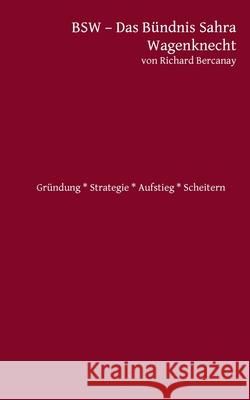 BSW – Das Bündnis Sahra Wagenknecht
von Richard Bercanay

Gründung * Strategie * Aufstieg * Scheitern

Kraina Książek